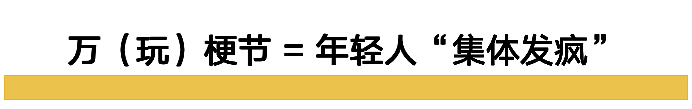 万（玩）梗节 = 年轻人“集体发疯”